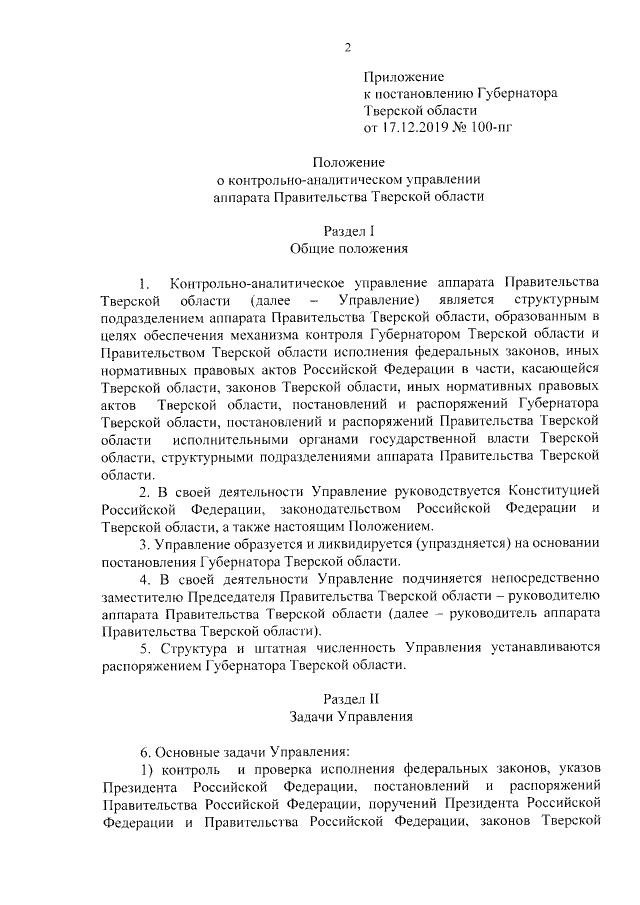 2

Приложение
к постановлению Губернатора
Тверской области
от 17.12.2019 № 100-пг

Положение
о контрольно-аналитическом управлении
аппарата Правительства Тверской области

Раздел I
Общие положения

1. Контрольно-аналитическое управление аппарата Правительства Тверской области (далее – Управление) является структурным подразделением аппарата Правительства Тверской области, образованным в целях обеспечения механизма контроля Губернатором Тверской области и Правительством Тверской области исполнения федеральных законов, иных нормативных правовых актов Российской Федерации в части, касающейся Тверской области, законов Тверской области, иных нормативных правовых актов Тверской области, постановлений и распоряжений Губернатора Тверской области, постановлений и распоряжений Правительства Тверской области исполнительными органами государственной власти Тверской области, структурными подразделениями аппарата Правительства Тверской области.

2. В своей деятельности Управление руководствуется Конституцией Российской Федерации, законодательством Российской Федерации и Тверской области, а также настоящим Положением.

3. Управление образуется и ликвидируется (упраздняется) на основании постановления Губернатора Тверской области.

4. В своей деятельности Управление подчиняется непосредственно заместителю Председателя Правительства Тверской области – руководителю аппарата Правительства Тверской области (далее – руководитель аппарата Правительства Тверской области).

5. Структура и штатная численность Управления устанавливаются распоряжением Губернатора Тверской области.

Раздел II
Задачи Управления

6. Основные задачи Управления:

1) контроль и проверка исполнения федеральных законов, указов Президента Российской Федерации, постановлений и распоряжений Правительства Российской Федерации, поручений Президента Российской Федерации и Правительства Российской Федерации, законов Тверской